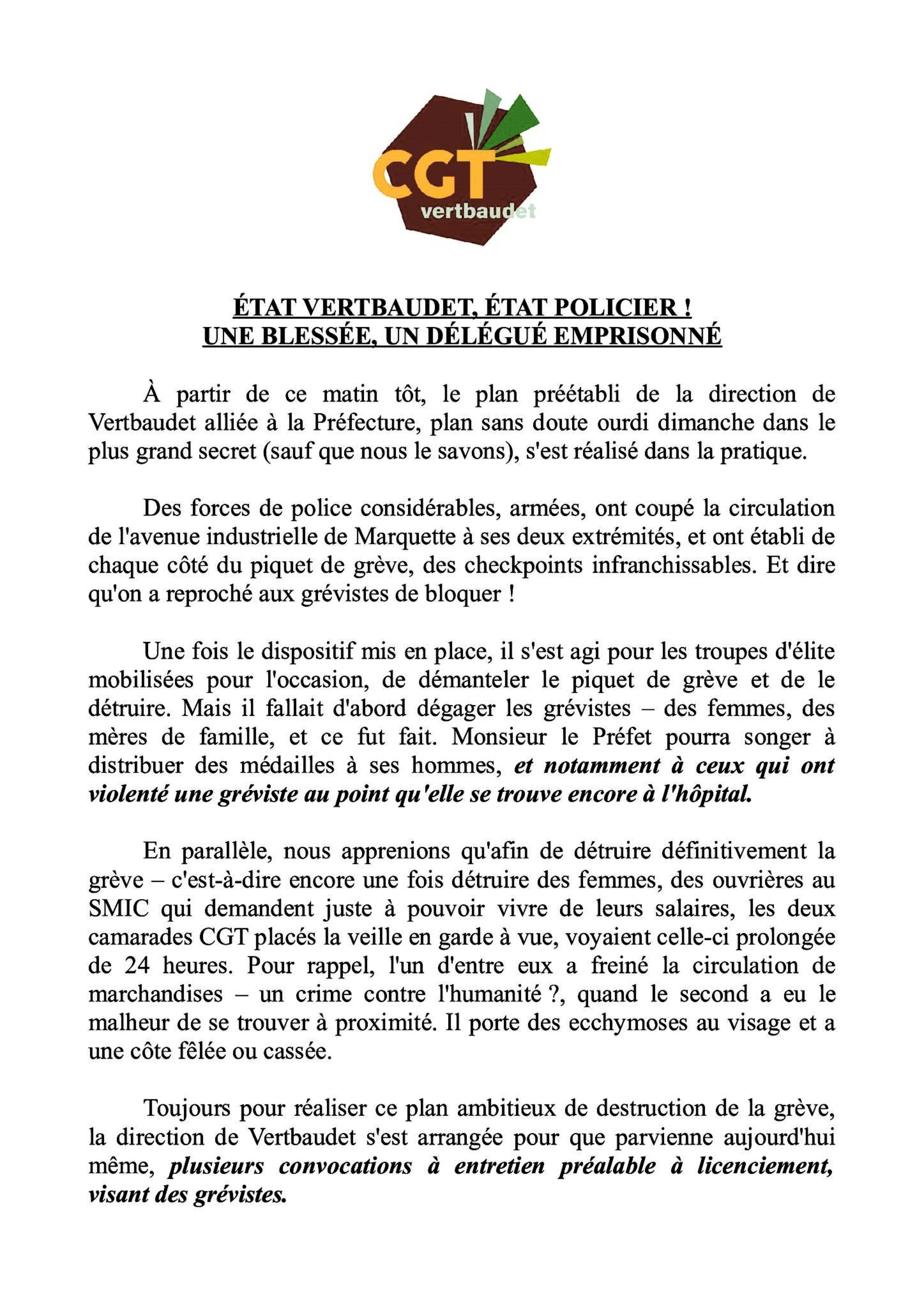 CGT
vertbaudet

ÉTAT VERTBAUDET, ÉTAT POLICIER !
UNE BLESSÉE, UN DÉLÉGUÉ EMPRISONNÉ

À partir de ce matin tôt, le plan préétabli de la direction de Vertbaudet alliée à la Préfecture, plan sans doute ourdi dimanche dans le plus grand secret (sauf que nous le savons), s'est réalisé dans la pratique.

Des forces de police considérables, armées, ont coupé la circulation de l'avenue industrielle de Marquette à ses deux extrémités, et ont établi de chaque côté du piquet de grève, des checkpoints infranchissables. Et dire qu'on a reproché aux grévistes de bloquer !

Une fois le dispositif mis en place, il s'est agi pour les troupes d'élite mobilisées pour l'occasion, de démanteler le piquet de grève et de le détruire. Mais il fallait d'abord dégager les grévistes – des femmes, des mères de famille, et ce fut fait. Monsieur le Préfet pourra songer à distribuer des médailles à ses hommes, et notamment à ceux qui ont violenté une gréviste au point qu'elle se trouve encore à l'hôpital.

En parallèle, nous apprenions qu'afin de détruire définitivement la grève – c'est-à-dire encore une fois détruire des femmes, des ouvrières au SMIC qui demandent juste à pouvoir vivre de leurs salaires, les deux camarades CGT placés la veille en garde à vue, voyaient celle-ci prolongée de 24 heures. Pour rappel, l'un d'entre eux a freiné la circulation de marchandises – un crime contre l'humanité ?, quand le second a eu le malheur de se trouver à proximité. Il porte des ecchymoses au visage et a une côte fêlée ou cassée.

Toujours pour réaliser ce plan ambitieux de destruction de la grève, la direction de Vertbaudet s'est arrangée pour que parvienne aujourd'hui même, plusieurs convocations à entretien préalable à licenciement, visant des grévistes.